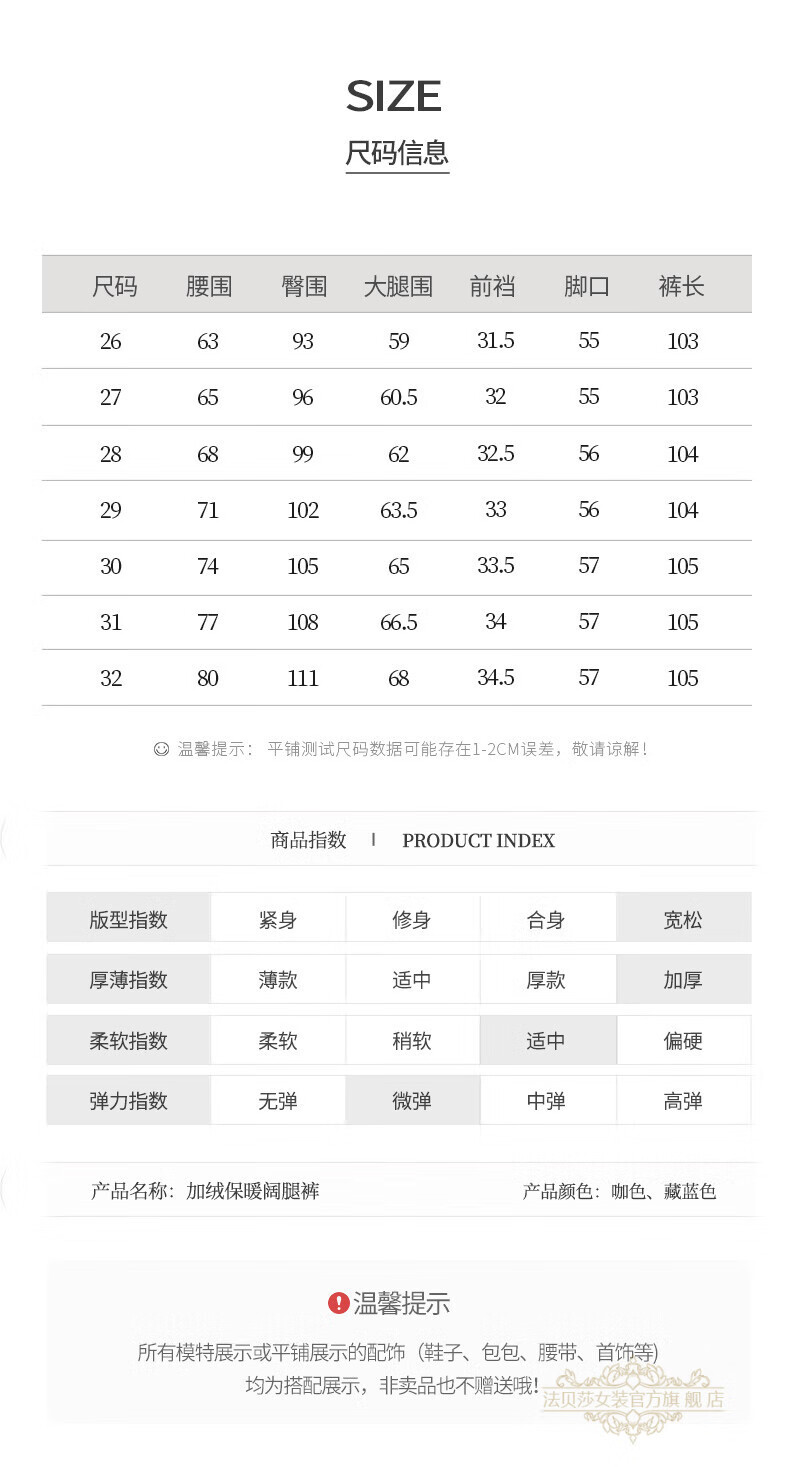 SIZE
尺码信息

| 尺码 | 腰围 | 臀围 | 大腿围 | 前裆 | 脚口 | 裤长 |
|---|---|---|---|---|---|---|
| 26 | 63 | 93 | 59 | 31.5 | 55 | 103 |
| 27 | 65 | 96 | 60.5 | 32 | 55 | 103 |
| 28 | 68 | 99 | 62 | 32.5 | 56 | 104 |
| 29 | 71 | 102 | 63.5 | 33 | 56 | 104 |
| 30 | 74 | 105 | 65 | 33.5 | 57 | 105 |
| 31 | 77 | 108 | 66.5 | 34 | 57 | 105 |
| 32 | 80 | 111 | 68 | 34.5 | 57 | 105 |

温馨提示： 平铺测试尺码数据可能存在1-2CM误差，敬请谅解！

商品指数 | PRODUCT INDEX

| 版型指数 | 紧身 | 修身 | 合身 | 宽松 |
|---|---|---|---|---|
| 厚薄指数 | 薄款 | 适中 | 厚款 | 加厚 |
| 柔软指数 | 柔软 | 稍软 | 适中 | 偏硬 |
| 弹力指数 | 无弹 | 微弹 | 中弹 | 高弹 |

产品名称：加绒保暖阔腿裤
产品颜色：咖色、藏蓝色

温馨提示
所有模特展示或平铺展示的配饰（鞋子、包包、腰带、首饰等）均为搭配展示，非卖品也不赠送哦！

法贝莎女装官方旗舰店